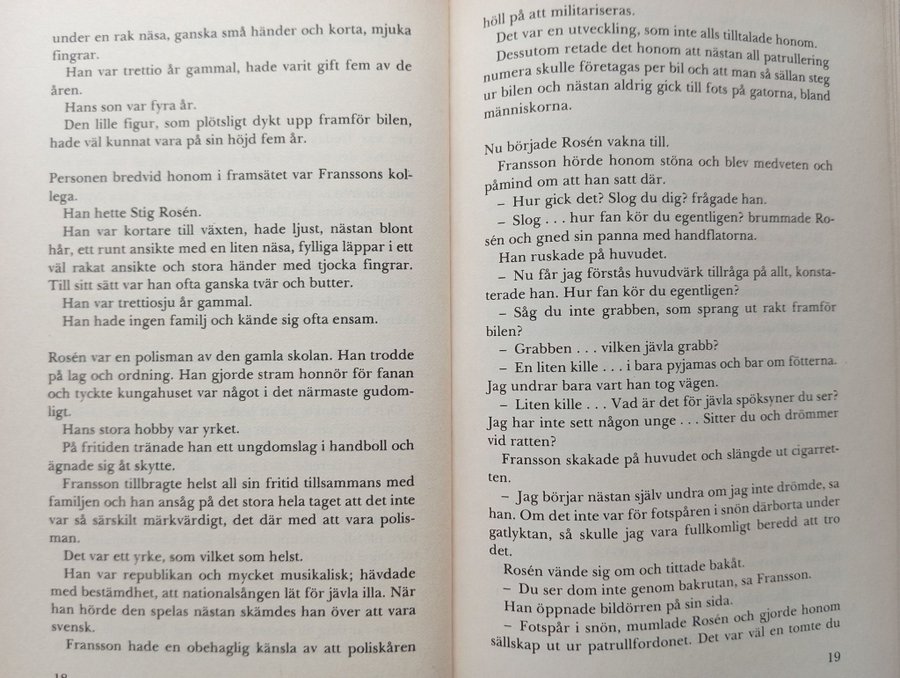 under en rak näsa, ganska små händer och korta, mjuka fingrar.
Han var trettio år gammal, hade varit gift fem av de åren.
Hans son var fyra år.
Den lille figur, som plötsligt dykt upp framför bilen, hade väl kunnat vara på sin höjd fem år.

Personen bredvid honom i framsätet var Franssons kollega.
Han hette Stig Rosén.
Han var kortare till växten, hade ljust, nästan blont hår, ett runt ansikte med en liten näsa, fylliga läppar i ett väl rakat ansikte och stora händer med tjocka fingrar. Till sitt sätt var han ofta ganska tvär och butter.
Han var trettiosju år gammal.
Han hade ingen familj och kände sig ofta ensam.

Rosén var en polisman av den gamla skolan. Han trodde på lag och ordning. Han gjorde stram honnör för fanan och tyckte kungahuset var något i det närmaste gudomligt.
Hans stora hobby var yrket.
På fritiden tränade han ett ungdomslag i handboll och ägnade sig åt skytte.
Fransson tillbragte helst all sin fritid tillsammans med familjen och han ansåg på det stora hela taget att det inte var så särskilt märkvärdigt, det där med att vara polisman.
Det var ett yrke, som vilket som helst.
Han var republikan och mycket musikalisk; hävdade med bestämdhet, att nationalsången lät för jävla illa. När han hörde den spelas nästan skämdes han över att vara svensk.
Fransson hade en obehaglig känsla av att poliskåren

18

höll på att militariseras.
Det var en utveckling, som inte alls tilltalade honom.
Dessutom retade det honom att nästan all patrullering numera skulle företagas per bil och att man så sällan steg ur bilen och nästan aldrig gick till fots på gatorna, bland människorna.

Nu började Rosén vakna till.
Fransson hörde honom stöna och blev medveten och påmind om att han satt där.
– Hur gick det? Slog du dig? frågade han.
– Slog . . . hur fan kör du egentligen? brummade Rosén och gned sin panna med handflatorna.
Han ruskade på huvudet.
– Nu får jag förstås huvudvärk tillråga på allt, konstaterade han. Hur fan kör du egentligen?
– Såg du inte grabben, som sprang ut rakt framför bilen?
– Grabben . . . vilken jävla grabb?
– En liten kille . . . i bara pyjamas och bar om fötterna. Jag undrar bara vart han tog vägen.
– Liten kille . . . Vad är det för jävla spöksyner du ser? Jag har inte sett någon unge . . . Sitter du och drömmer vid ratten?
Fransson skakade på huvudet och slängde ut cigarretten.
– Jag börjar nästan själv undra om jag inte drömde, sa han. Om det inte var för fotspåren i snön därborta under gatlyktan, så skulle jag vara fullkomligt beredd att tro det.
Rosén vände sig om och tittade bakåt.
– Du ser dom inte genom bakrutan, sa Fransson.
Han öppnade bildörren på sin sida.
– Fotspår i snön, mumlade Rosén och gjorde honom sällskap ut ur patrullfordonet. Det var väl en tomte du

19